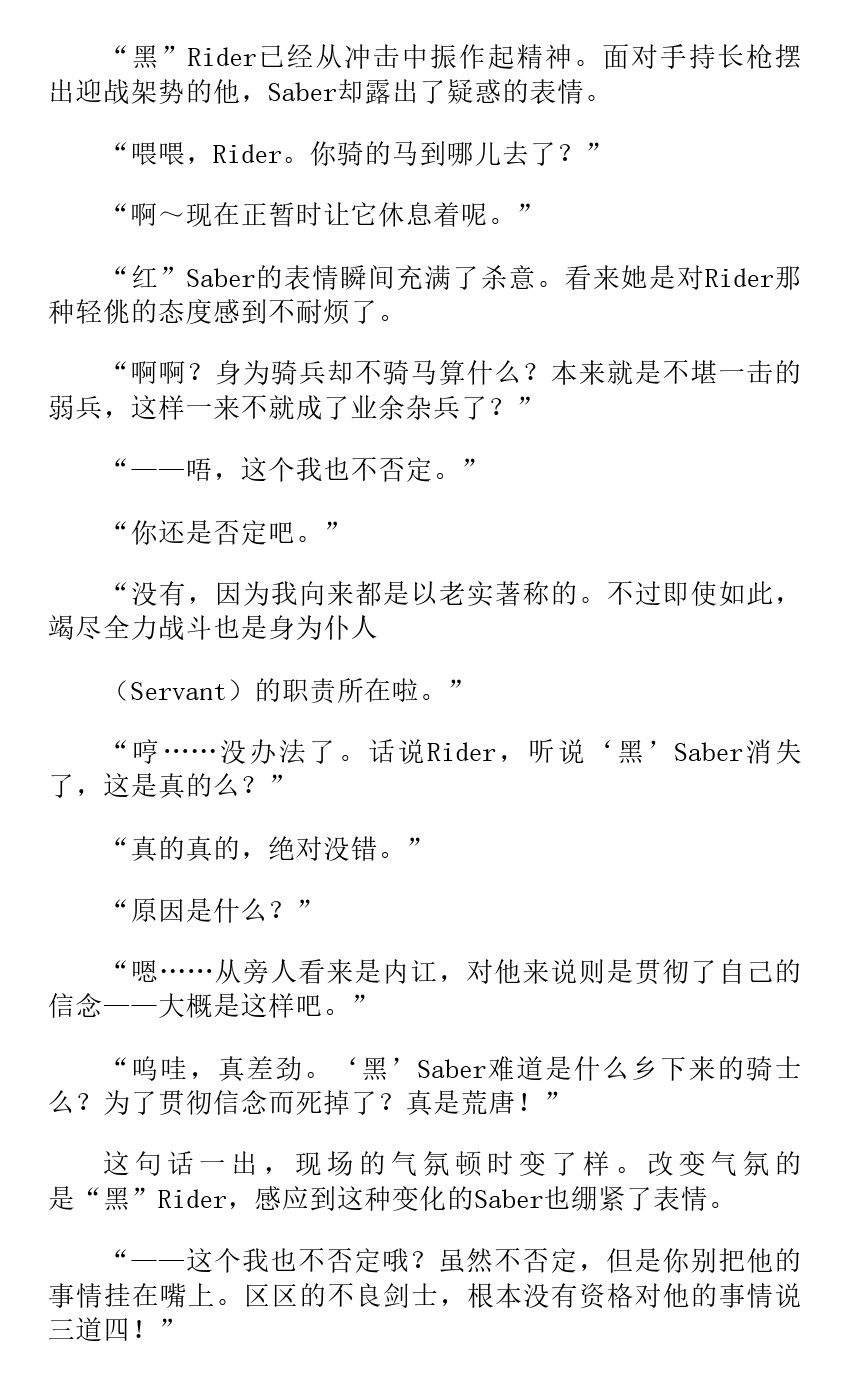 “黑”Rider已经从冲击中振作起精神。面对手持长枪摆出迎战架势的他，Saber却露出了疑惑的表情。

“喂喂，Rider。你骑的马到哪儿去了？”

“啊～现在正暂时让它休息着呢。”

“红”Saber的表情瞬间充满了杀意。看来她是对Rider那种轻佻的态度感到不耐烦了。

“啊啊？身为骑兵却不骑马算什么？本来就是不堪一击的弱兵，这样一来不就成了业余杂兵了？”

“——唔，这个我也不否定。”

“你还是否定吧。”

“没有，因为我向来都是以老实著称的。不过即使如此，竭尽全力战斗也是身为仆人

（Servant）的职责所在啦。”

“哼……没办法了。话说Rider，听说‘黑’Saber消失了，这是真的么？”

“真的真的，绝对没错。”

“原因是什么？”

“嗯……从旁人看来是内讧，对他来说则是贯彻了自己的信念——大概是这样吧。”

“呜哇，真差劲。‘黑’Saber难道是什么乡下来的骑士么？为了贯彻信念而死掉了？真是荒唐！”

这句话一出，现场的气氛顿时变了样。改变气氛的是“黑”Rider，感应到这种变化的Saber也绷紧了表情。

“——这个我也不否定哦？虽然不否定，但是你别把他的事情挂在嘴上。区区的不良剑士，根本没有资格对他的事情说三道四！”